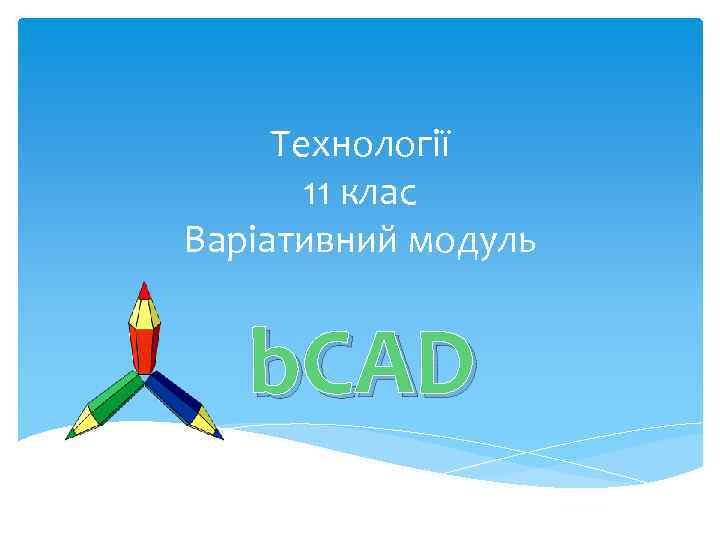 Технології
11 клас
Варіативний модуль

bCAD